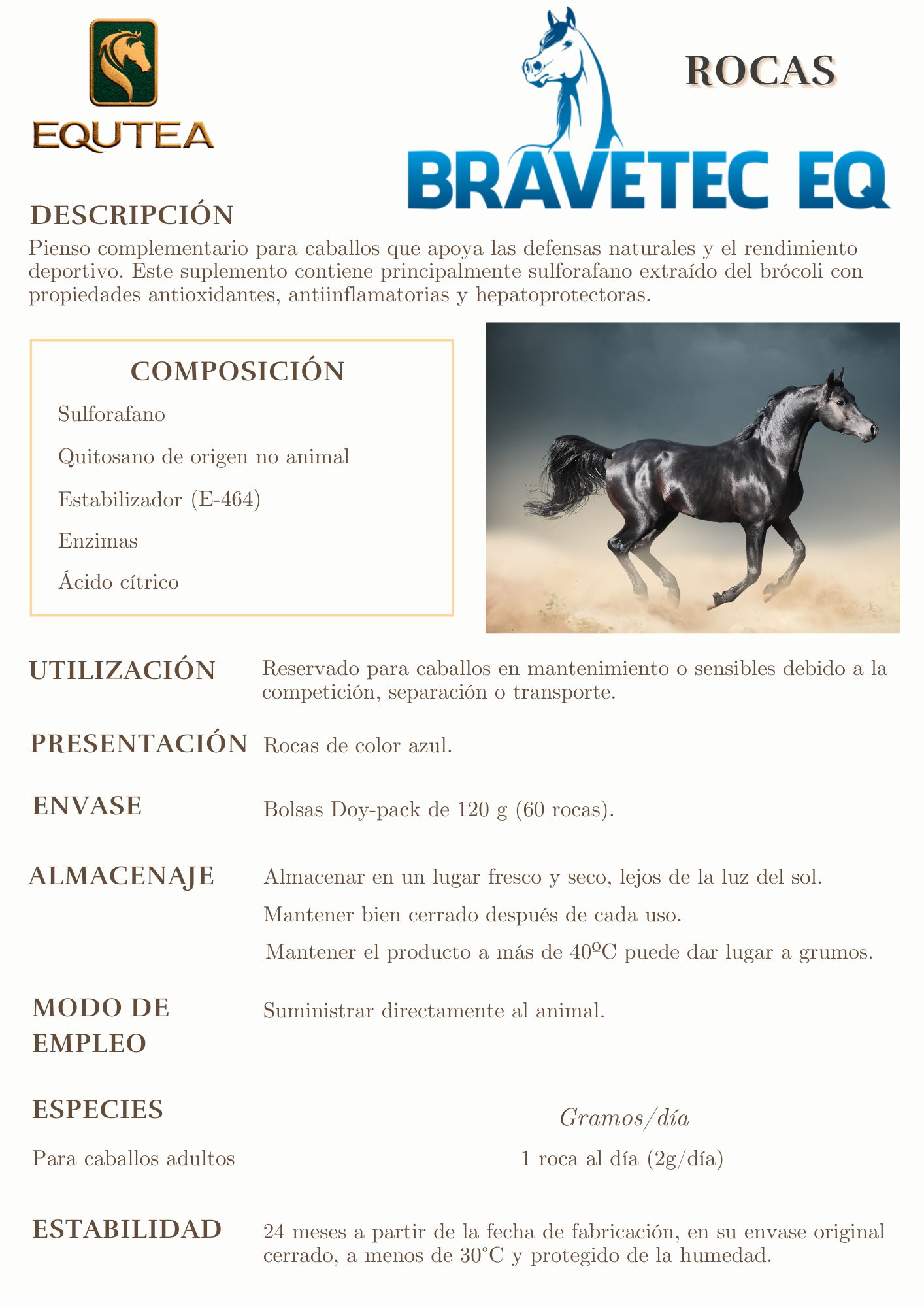 EQUTEA

ROCAS

BRAVETEC EQ

DESCRIPCIÓN

Pienso complementario para caballos que apoya las defensas naturales y el rendimiento deportivo. Este suplemento contiene principalmente sulforafano extraído del brócoli con propiedades antioxidantes, antiinflamatorias y hepatoprotectoras.

COMPOSICIÓN

Sulforafano

Quitosano de origen no animal

Estabilizador (E-464)

Enzimas

Ácido cítrico

UTILIZACIÓN

Reservado para caballos en mantenimiento o sensibles debido a la competición, separación o transporte.

PRESENTACIÓN

Rocas de color azul.

ENVASE

Bolsas Doy-pack de 120 g (60 rocas).

ALMACENAJE

Almacenar en un lugar fresco y seco, lejos de la luz del sol.

Mantener bien cerrado después de cada uso.

Mantener el producto a más de 40ºC puede dar lugar a grumos.

MODO DE EMPLEO

Suministrar directamente al animal.

ESPECIES

Gramos/día

Para caballos adultos

1 roca al día (2g/día)

ESTABILIDAD

24 meses a partir de la fecha de fabricación, en su envase original cerrado, a menos de 30°C y protegido de la humedad.